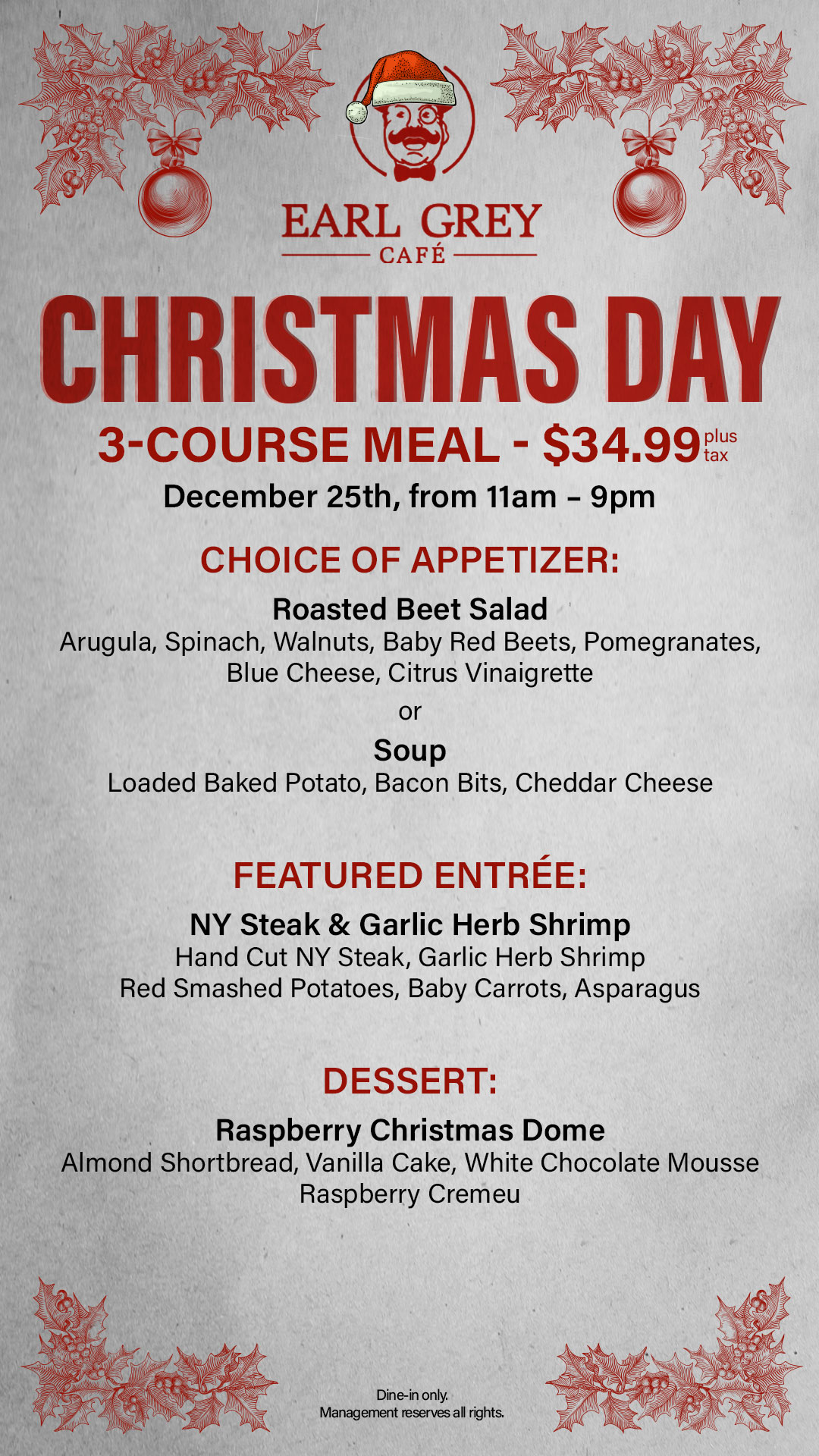 EARL GREY
CAFÉ

CHRISTMAS DAY

3-COURSE MEAL - $34.99 plus tax

December 25th, from 11am – 9pm

CHOICE OF APPETIZER:

Roasted Beet Salad
Arugula, Spinach, Walnuts, Baby Red Beets, Pomegranates, Blue Cheese, Citrus Vinaigrette

or

Soup
Loaded Baked Potato, Bacon Bits, Cheddar Cheese

FEATURED ENTRÉE:

NY Steak & Garlic Herb Shrimp
Hand Cut NY Steak, Garlic Herb Shrimp
Red Smashed Potatoes, Baby Carrots, Asparagus

DESSERT:

Raspberry Christmas Dome
Almond Shortbread, Vanilla Cake, White Chocolate Mousse
Raspberry Cremeu

Dine-in only.
Management reserves all rights.